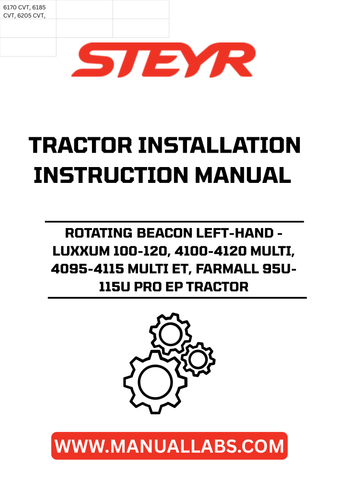 6170 CVT, 6185 CVT, 6205 CVT,

STEYR

TRACTOR INSTALLATION INSTRUCTION MANUAL

ROTATING BEACON LEFT-HAND - LUXXUM 100-120, 4100-4120 MULTI, 4095-4115 MULTI ET, FARMALL 95U-115U PRO EP TRACTOR

WWW.MANUALLABS.COM